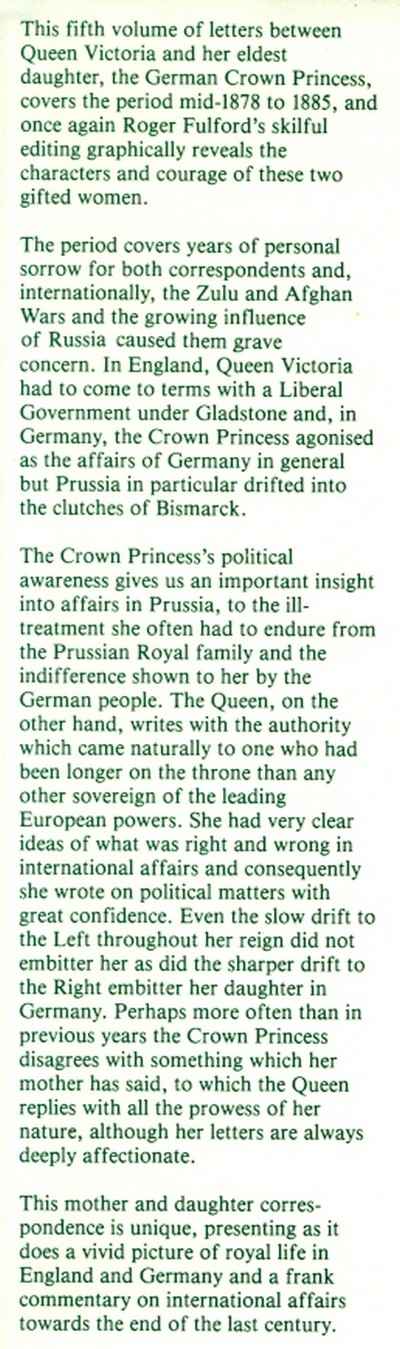 This fifth volume of letters between Queen Victoria and her eldest daughter, the German Crown Princess, covers the period mid-1878 to 1885, and once again Roger Fulford's skilful editing graphically reveals the characters and courage of these two gifted women.

The period covers years of personal sorrow for both correspondents and, internationally, the Zulu and Afghan Wars and the growing influence of Russia caused them grave concern. In England, Queen Victoria had to come to terms with a Liberal Government under Gladstone and, in Germany, the Crown Princess agonised as the affairs of Germany in general but Prussia in particular drifted into the clutches of Bismarck.

The Crown Princess's political awareness gives us an important insight into affairs in Prussia, to the ill-treatment she often had to endure from the Prussian Royal family and the indifference shown to her by the German people. The Queen, on the other hand, writes with the authority which came naturally to one who had been longer on the throne than any other sovereign of the leading European powers. She had very clear ideas of what was right and wrong in international affairs and consequently she wrote on political matters with great confidence. Even the slow drift to the Left throughout her reign did not embitter her as did the sharper drift to the Right embitter her daughter in Germany. Perhaps more often than in previous years the Crown Princess disagrees with something which her mother has said, to which the Queen replies with all the prowess of her nature, although her letters are always deeply affectionate.

This mother and daughter correspondence is unique, presenting as it does a vivid picture of royal life in England and Germany and a frank commentary on international affairs towards the end of the last century.